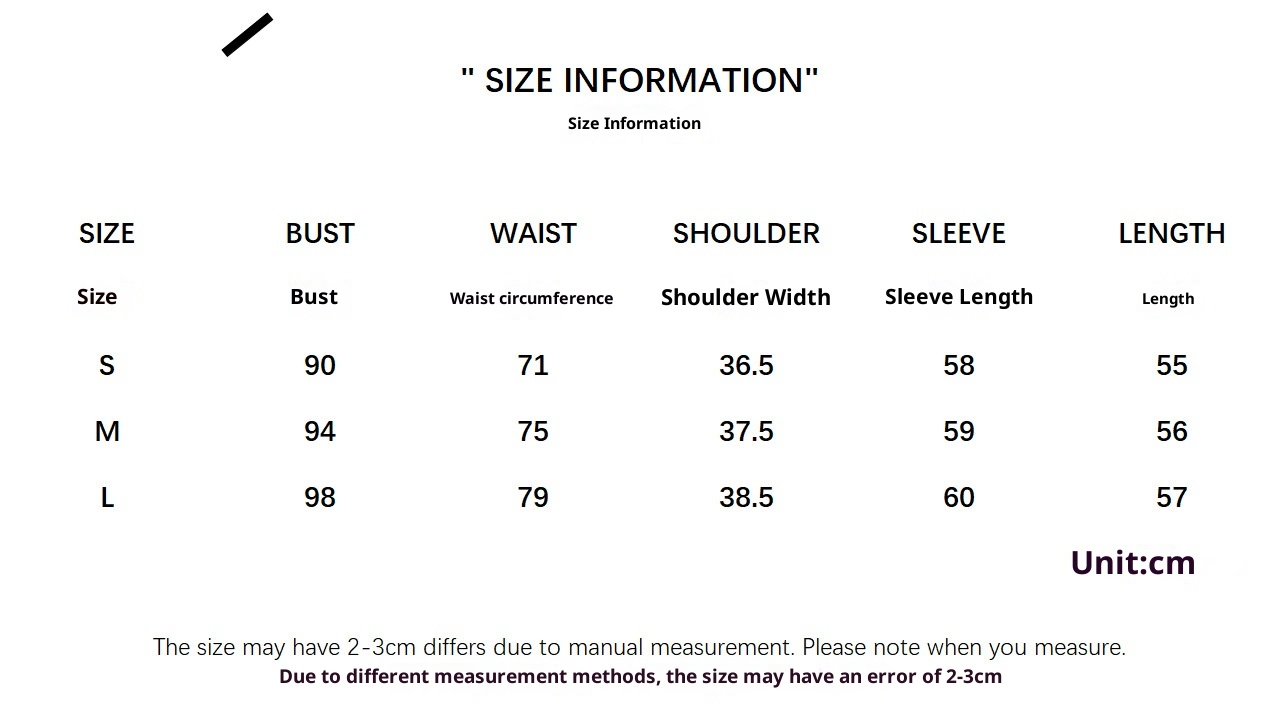 " SIZE INFORMATION"

Size Information

| SIZE | BUST | WAIST | SHOULDER | SLEEVE | LENGTH |
|---|---|---|---|---|---|
| Size | Bust | Waist circumference | Shoulder Width | Sleeve Length | Length |
| S | 90 | 71 | 36.5 | 58 | 55 |
| M | 94 | 75 | 37.5 | 59 | 56 |
| L | 98 | 79 | 38.5 | 60 | 57 |

Unit:cm

The size may have 2-3cm differs due to manual measurement. Please note when you measure.

Due to different measurement methods, the size may have an error of 2-3cm